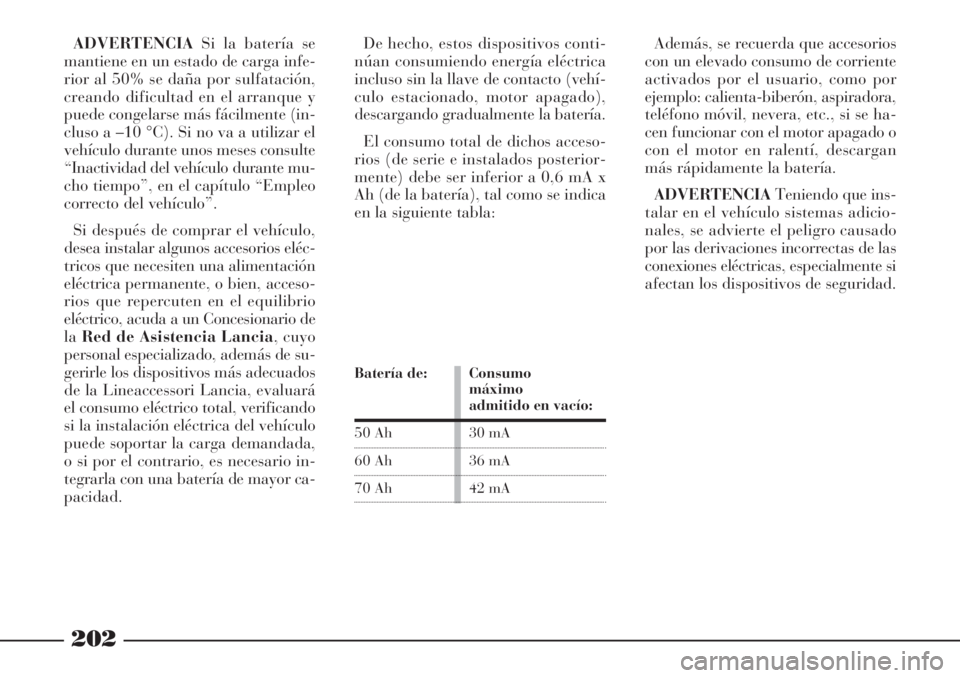 ADVERTENCIA Si la batería se mantiene en un estado de carga inferior al 50% se daña por sulfatación, creando dificultad en el arranque y puede congelarse más fácilmente (incluso a –10 °C). Si no va a utilizar el vehículo durante unos meses consulte “Inactividad del vehículo durante mucho tiempo”, en el capítulo “Empleo correcto del vehículo”.

Si después de comprar el vehículo, desea instalar algunos accesorios eléctricos que necesiten una alimentación eléctrica permanente, o bien, accesorios que repercuten en el equilibrio eléctrico, acuda a un Concesionario de la Red de Asistencia Lancia, cuyo personal especializado, además de sugerirle los dispositivos más adecuados de la Lineaccessori Lancia, evaluará el consumo eléctrico total, verificando si la instalación eléctrica del vehículo puede soportar la carga demandada, o si por el contrario, es necesario integrarla con una batería de mayor capacidad.

De hecho, estos dispositivos continúan consumiendo energía eléctrica incluso sin la llave de contacto (vehículo estacionado, motor apagado), descargando gradualmente la batería.

El consumo total de dichos accesorios (de serie e instalados posteriormente) debe ser inferior a 0,6 mA x Ah (de la batería), tal como se indica en la siguiente tabla:

| Batería de: | Consumo máximo admitido en vacío: |
|---|---|
| 50 Ah | 30 mA |
| 60 Ah | 36 mA |
| 70 Ah | 42 mA |

Además, se recuerda que accesorios con un elevado consumo de corriente activados por el usuario, como por ejemplo: calienta-biberón, aspiradora, teléfono móvil, nevera, etc., si se hacen funcionar con el motor apagado o con el motor en ralentí, descargan más rápidamente la batería.

ADVERTENCIA Teniendo que instalar en el vehículo sistemas adicionales, se advierte el peligro causado por las derivaciones incorrectas de las conexiones eléctricas, especialmente si afectan los dispositivos de seguridad.

202

carmanualsonline.info